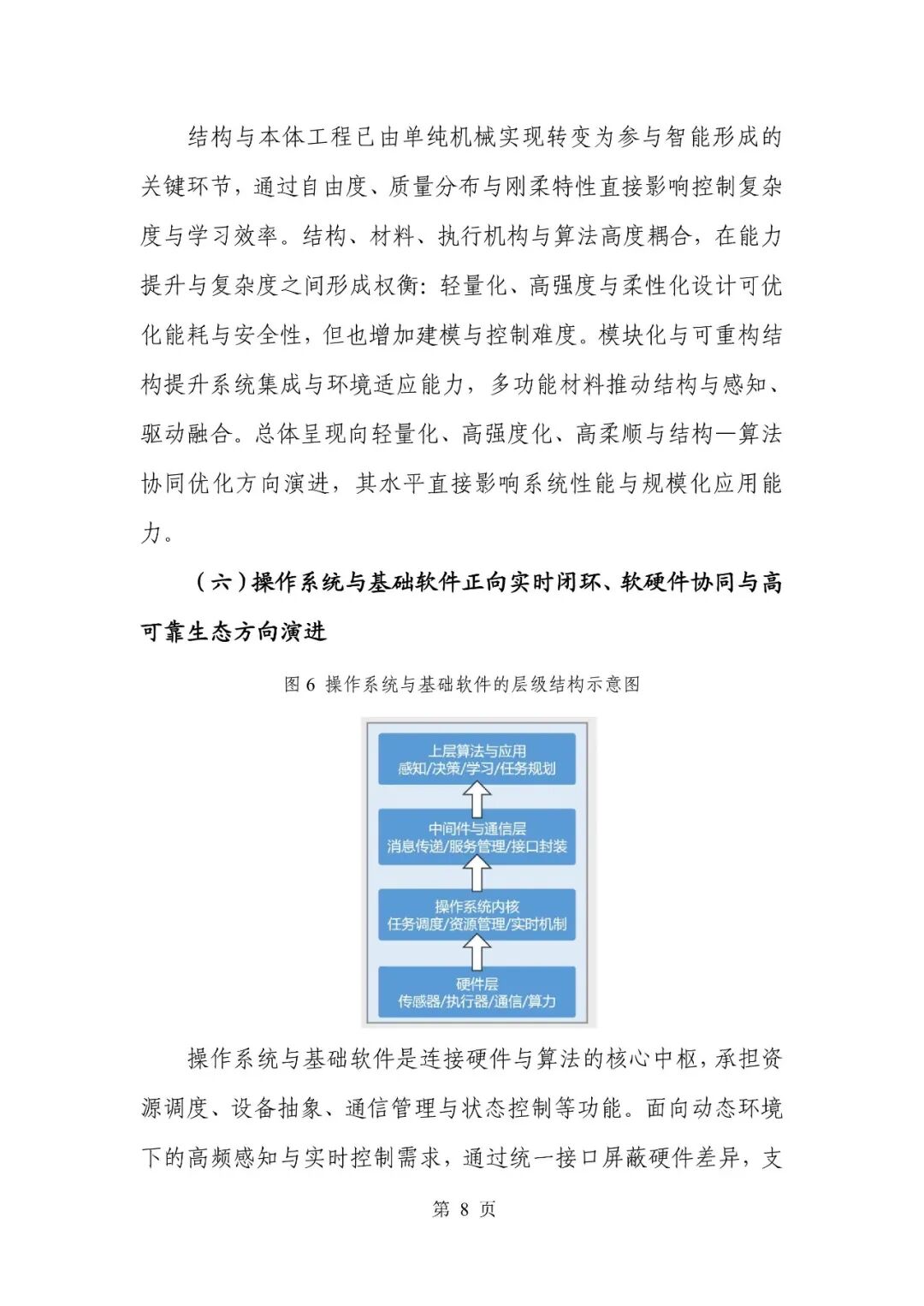 结构与本体工程已由单纯机械实现转变为参与智能形成的关键环节，通过自由度、质量分布与刚柔特性直接影响控制复杂度与学习效率。结构、材料、执行机构与算法高度耦合，在能力提升与复杂度之间形成权衡：轻量化、高强度与柔性化设计可优化能耗与安全性，但也增加建模与控制难度。模块化与可重构结构提升系统集成与环境适应能力，多功能材料推动结构与感知、驱动融合。总体呈现向轻量化、高强度化、高柔顺与结构—算法协同优化方向演进，其水平直接影响系统性能与规模化应用能力。

（六）操作系统与基础软件正向实时闭环、软硬件协同与高可靠生态方向演进

图 6 操作系统与基础软件的层级结构示意图

上层算法与应用
感知/决策/学习/任务规划

中间件与通信层
消息传递/服务管理/接口封装

操作系统内核
任务调度/资源管理/实时机制

硬件层
传感器/执行器/通信/算力

操作系统与基础软件是连接硬件与算法的核心中枢，承担资源调度、设备抽象、通信管理与状态控制等功能。面向动态环境下的高频感知与实时控制需求，通过统一接口屏蔽硬件差异，支

第 8 页